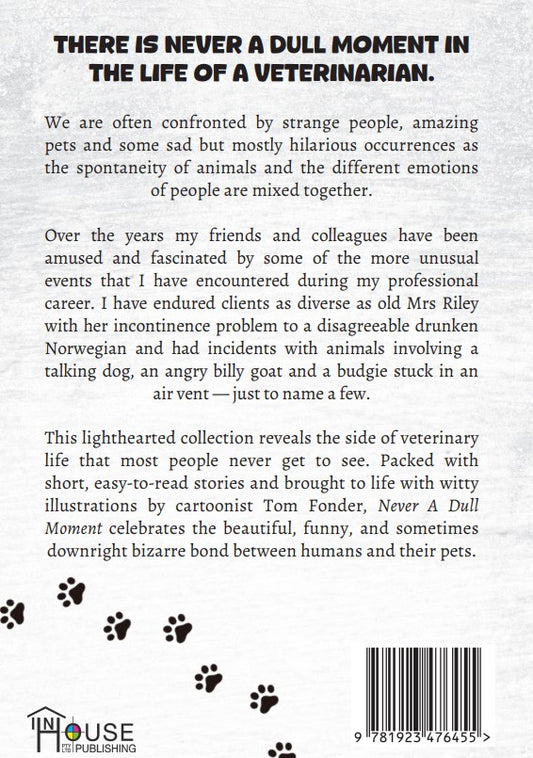 THERE IS NEVER A DULL MOMENT IN THE LIFE OF A VETERINARIAN.

We are often confronted by strange people, amazing pets and some sad but mostly hilarious occurrences as the spontaneity of animals and the different emotions of people are mixed together.

Over the years my friends and colleagues have been amused and fascinated by some of the more unusual events that I have encountered during my professional career. I have endured clients as diverse as old Mrs Riley with her incontinence problem to a disagreeable drunken Norwegian and had incidents with animals involving a talking dog, an angry billy goat and a budgie stuck in an air vent — just to name a few.

This lighthearted collection reveals the side of veterinary life that most people never get to see. Packed with short, easy-to-read stories and brought to life with witty illustrations by cartoonist Tom Fonder, Never A Dull Moment celebrates the beautiful, funny, and sometimes downright bizarre bond between humans and their pets.

IN HOUSE PUBLISHING

9 781923 476455 >